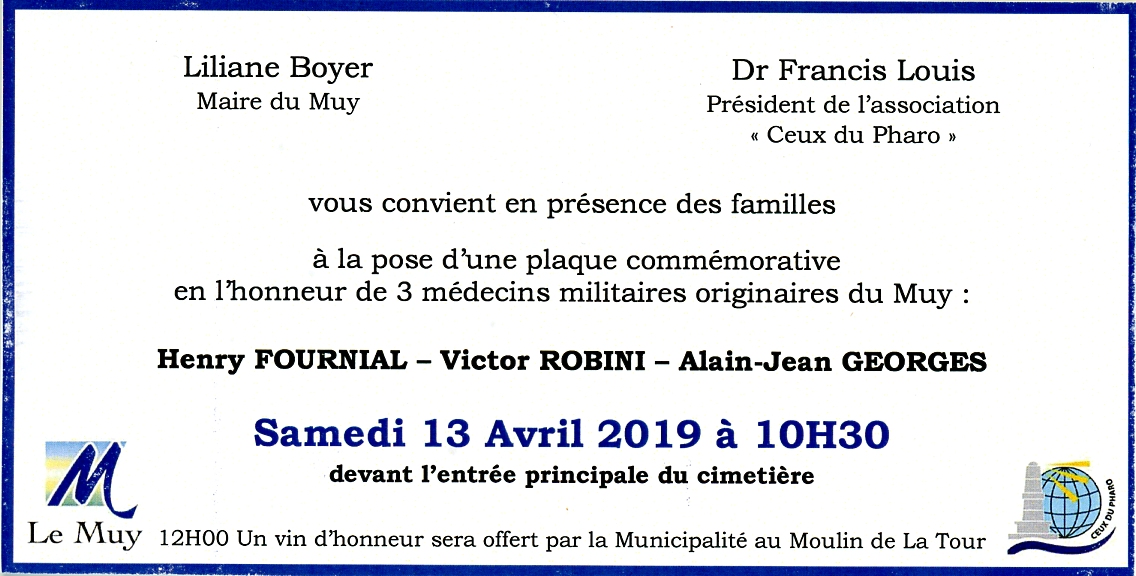 Liliane Boyer
Maire du Muy

Dr Francis Louis
Président de l'association
« Ceux du Pharo »

vous convient en présence des familles

à la pose d'une plaque commémorative
en l'honneur de 3 médecins militaires originaires du Muy :

Henry FOURNIAL – Victor ROBINI – Alain-Jean GEORGES

Samedi 13 Avril 2019 à 10H30
devant l'entrée principale du cimetière

M
Le Muy

12H00 Un vin d'honneur sera offert par la Municipalité au Moulin de La Tour

CEUX DU PHARO